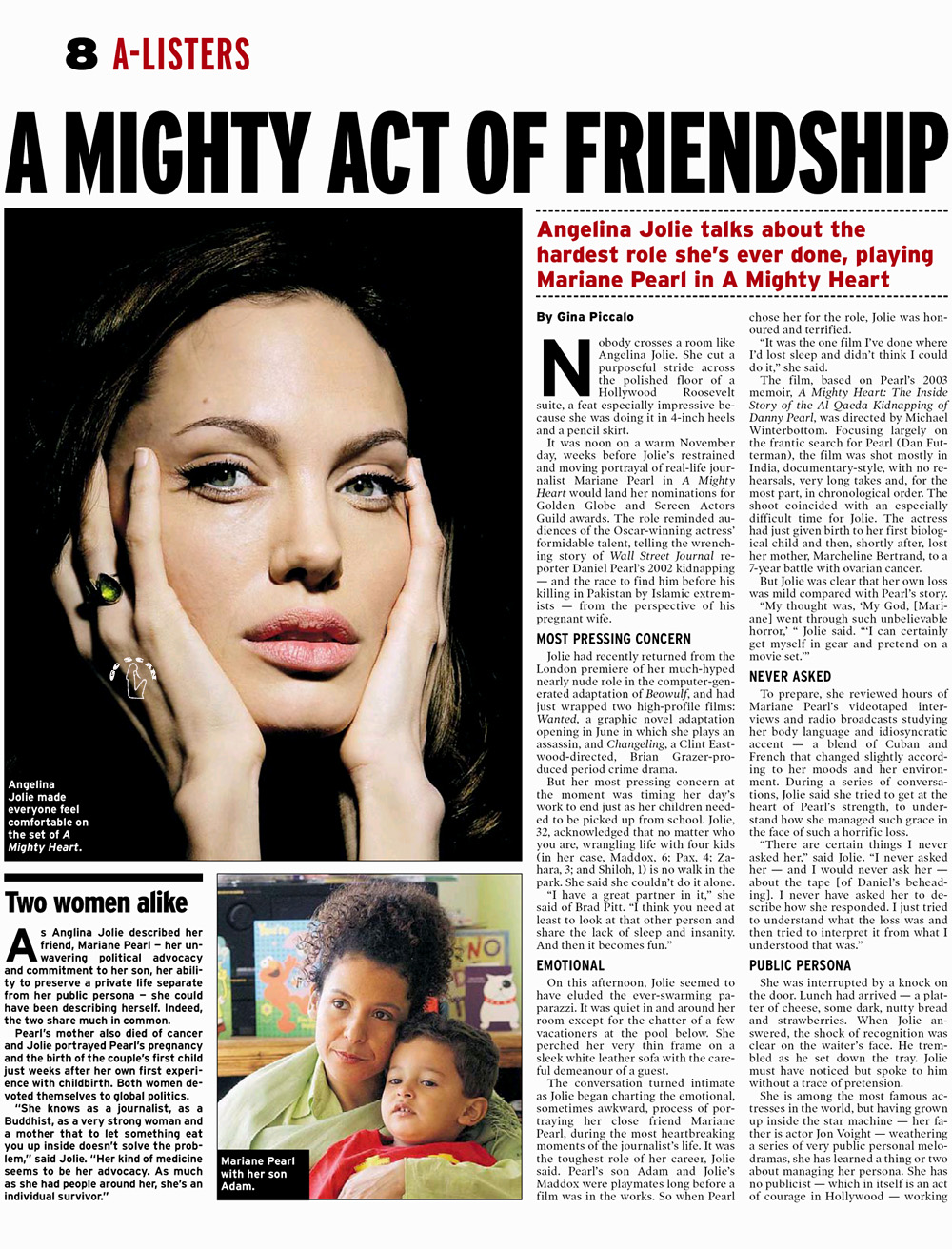 8 A-LISTERS

A MIGHTY ACT OF FRIENDSHIP

Angelina Jolie talks about the hardest role she's ever done, playing Mariane Pearl in A Mighty Heart

By Gina Piccalo

Nobody crosses a room like Angelina Jolie. She cut a purposeful stride across the polished floor of a Hollywood Roosevelt suite, a feat especially impressive because she was doing it in 4-inch heels and a pencil skirt.

It was noon on a warm November day, weeks before Jolie's restrained and moving portrayal of real-life journalist Mariane Pearl in A Mighty Heart would land her nominations for Golden Globe and Screen Actors Guild awards. The role reminded audiences of the Oscar-winning actress' formidable talent, telling the wrenching story of Wall Street Journal reporter Daniel Pearl's 2002 kidnapping — and the race to find him before his killing in Pakistan by Islamic extremists — from the perspective of his pregnant wife.

MOST PRESSING CONCERN

Jolie had recently returned from the London premiere of her much-hyped nearly nude role in the computer-generated adaptation of Beowulf, and had just wrapped two high-profile films: Wanted, a graphic novel adaptation opening in June in which she plays an assassin, and Changeling, a Clint Eastwood-directed, Brian Grazer-produced period crime drama.

But her most pressing concern at the moment was timing her day's work to end just as her children needed to be picked up from school. Jolie, 32, acknowledged that no matter who you are, wrangling life with four kids (in her case, Maddox, 6; Pax, 4; Zahara, 3; and Shiloh, 1) is no walk in the park. She said she couldn't do it alone.

"I have a great partner in it," she said of Brad Pitt. "I think you need at least to look at that other person and share the lack of sleep and insanity. And then it becomes fun."

EMOTIONAL

On this afternoon, Jolie seemed to have eluded the ever-swarming paparazzi. It was quiet in and around her room except for the chatter of a few vacationers at the pool below. She perched her very thin frame on a sleek white leather sofa with the careful demeanour of a guest.

The conversation turned intimate as Jolie began charting the emotional, sometimes awkward, process of portraying her close friend Mariane Pearl, during the most heartbreaking moments of the journalist's life. It was the toughest role of her career, Jolie said. Pearl's son Adam and Jolie's Maddox were playmates long before a film was in the works. So when Pearl chose her for the role, Jolie was honoured and terrified.

"It was the one film I've done where I'd lost sleep and didn't think I could do it," she said.

The film, based on Pearl's 2003 memoir, A Mighty Heart: The Inside Story of the Al Qaeda Kidnapping of Danny Pearl, was directed by Michael Winterbottom. Focusing largely on the frantic search for Pearl (Dan Futterman), the film was shot mostly in India, documentary-style, with no rehearsals, very long takes and, for the most part, in chronological order. The shoot coincided with an especially difficult time for Jolie. The actress had just given birth to her first biological child and then, shortly after, lost her mother, Marcheline Bertrand, to a 7-year battle with ovarian cancer.

But Jolie was clear that her own loss was mild compared with Pearl's story.

"My thought was, 'My God, [Mariane] went through such unbelievable horror,' " Jolie said. "'I can certainly get myself in gear and pretend on a movie set.'"

NEVER ASKED

To prepare, she reviewed hours of Mariane Pearl's videotaped interviews and radio broadcasts studying her body language and idiosyncratic accent — a blend of Cuban and French that changed slightly according to her moods and her environment. During a series of conversations, Jolie said she tried to get at the heart of Pearl's strength, to understand how she managed such grace in the face of such a horrific loss.

"There are certain things I never asked her," said Jolie. "I never asked her — and I would never ask her — about the tape [of Daniel's beheading]. I never have asked her to describe how she responded. I just tried to understand what the loss was and then tried to interpret it from what I understood that was."

PUBLIC PERSONA

She was interrupted by a knock on the door. Lunch had arrived — a platter of cheese, some dark, nutty bread and strawberries. When Jolie answered, the shock of recognition was clear on the waiter's face. He trembled as he set down the tray. Jolie must have noticed but spoke to him without a trace of pretension.

She is among the most famous actresses in the world, but having grown up inside the star machine — her father is actor Jon Voight — weathering a series of very public personal melodramas, she has learned a thing or two about managing her persona. She has no publicist — which in itself is an act of courage in Hollywood — working

Angelina Jolie made everyone feel comfortable on the set of A Mighty Heart.

Two women alike

As Anglina Jolie described her friend, Mariane Pearl — her unwavering political advocacy and commitment to her son, her ability to preserve a private life separate from her public persona — she could have been describing herself. Indeed, the two share much in common.

Pearl's mother also died of cancer and Jolie portrayed Pearl's pregnancy and the birth of the couple's first child just weeks after her own first experience with childbirth. Both women devoted themselves to global politics.

"She knows as a journalist, as a Buddhist, as a very strong woman and a mother that to let something eat you up inside doesn't solve the problem," said Jolie. "Her kind of medicine seems to be her advocacy. As much as she had people around her, she's an individual survivor."

Mariane Pearl with her son Adam.